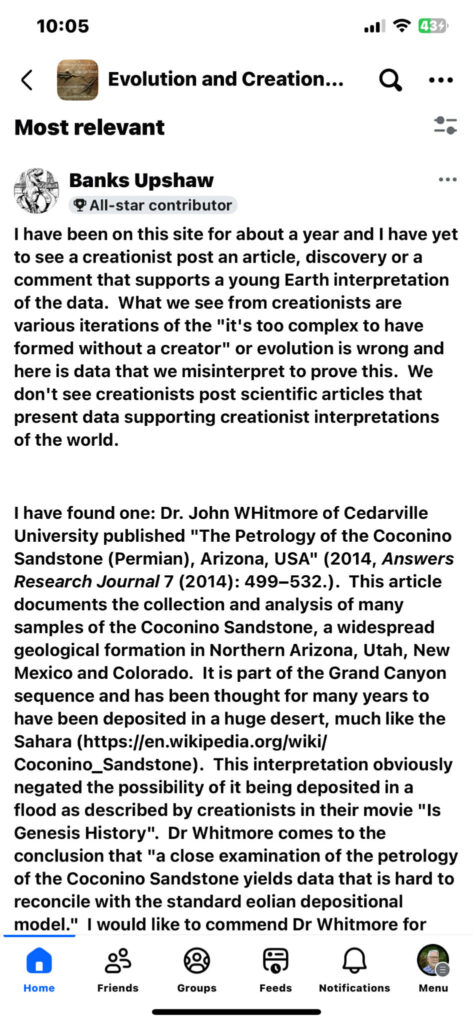 10:05

43

Evolution and Creation...

Most relevant

Banks Upshaw
All-star contributor

I have been on this site for about a year and I have yet to see a creationist post an article, discovery or a comment that supports a young Earth interpretation of the data. What we see from creationists are various iterations of the "it's too complex to have formed without a creator" or evolution is wrong and here is data that we misinterpret to prove this. We don't see creationists post scientific articles that present data supporting creationist interpretations of the world.

I have found one: Dr. John WHitmore of Cedarville University published "The Petrology of the Coconino Sandstone (Permian), Arizona, USA" (2014, Answers Research Journal 7 (2014): 499–532.). This article documents the collection and analysis of many samples of the Coconino Sandstone, a widespread geological formation in Northern Arizona, Utah, New Mexico and Colorado. It is part of the Grand Canyon sequence and has been thought for many years to have been deposited in a huge desert, much like the Sahara (https://en.wikipedia.org/wiki/Coconino_Sandstone). This interpretation obviously negated the possibility of it being deposited in a flood as described by creationists in their movie "Is Genesis History". Dr Whitmore comes to the conclusion that "a close examination of the petrology of the Coconino Sandstone yields data that is hard to reconcile with the standard eolian depositional model." I would like to commend Dr Whitmore for

Home Friends Groups Feeds Notifications Menu